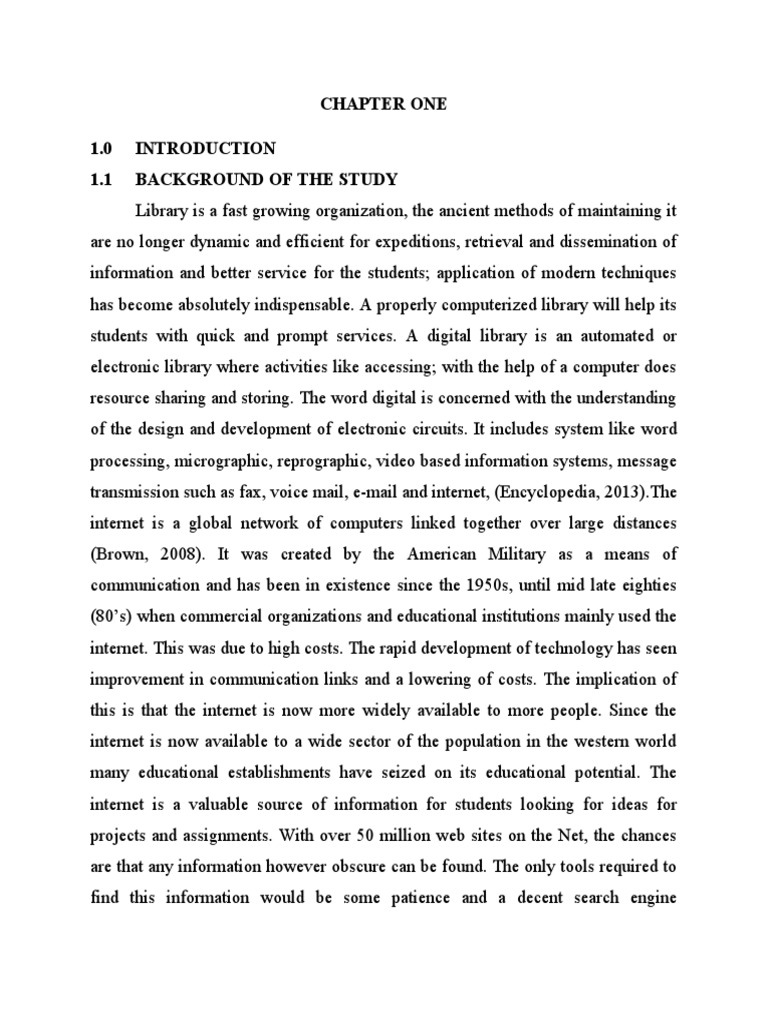 CHAPTER ONE

1.0 INTRODUCTION

1.1 BACKGROUND OF THE STUDY

Library is a fast growing organization, the ancient methods of maintaining it are no longer dynamic and efficient for expeditions, retrieval and dissemination of information and better service for the students; application of modern techniques has become absolutely indispensable. A properly computerized library will help its students with quick and prompt services. A digital library is an automated or electronic library where activities like accessing; with the help of a computer does resource sharing and storing. The word digital is concerned with the understanding of the design and development of electronic circuits. It includes system like word processing, micrographic, reprographic, video based information systems, message transmission such as fax, voice mail, e-mail and internet, (Encyclopedia, 2013).The internet is a global network of computers linked together over large distances (Brown, 2008). It was created by the American Military as a means of communication and has been in existence since the 1950s, until mid late eighties (80's) when commercial organizations and educational institutions mainly used the internet. This was due to high costs. The rapid development of technology has seen improvement in communication links and a lowering of costs. The implication of this is that the internet is now more widely available to more people. Since the internet is now available to a wide sector of the population in the western world many educational establishments have seized on its educational potential. The internet is a valuable source of information for students looking for ideas for projects and assignments. With over 50 million web sites on the Net, the chances are that any information however obscure can be found. The only tools required to find this information would be some patience and a decent search engine